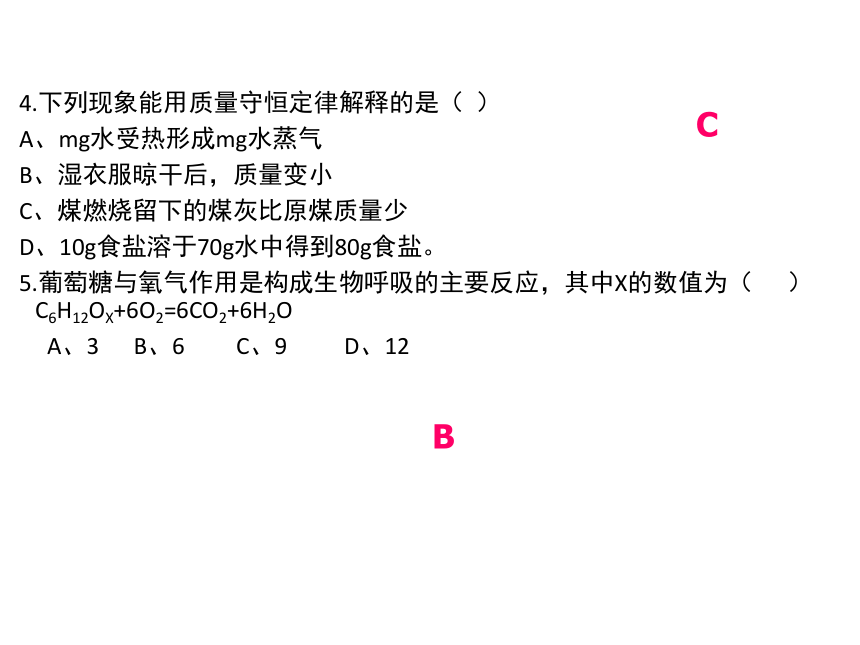 4.下列现象能用质量守恒定律解释的是（  ）

C

A、mg水受热形成mg水蒸气

B、湿衣服晾干后，质量变小

C、煤燃烧留下的煤灰比原煤质量少

D、10g食盐溶于70g水中得到80g食盐。

5.葡萄糖与氧气作用是构成生物呼吸的主要反应，其中X的数值为（    ）

$C_6H_{12}O_X+6O_2=6CO_2+6H_2O$

A、3  B、6  C、9  D、12

B